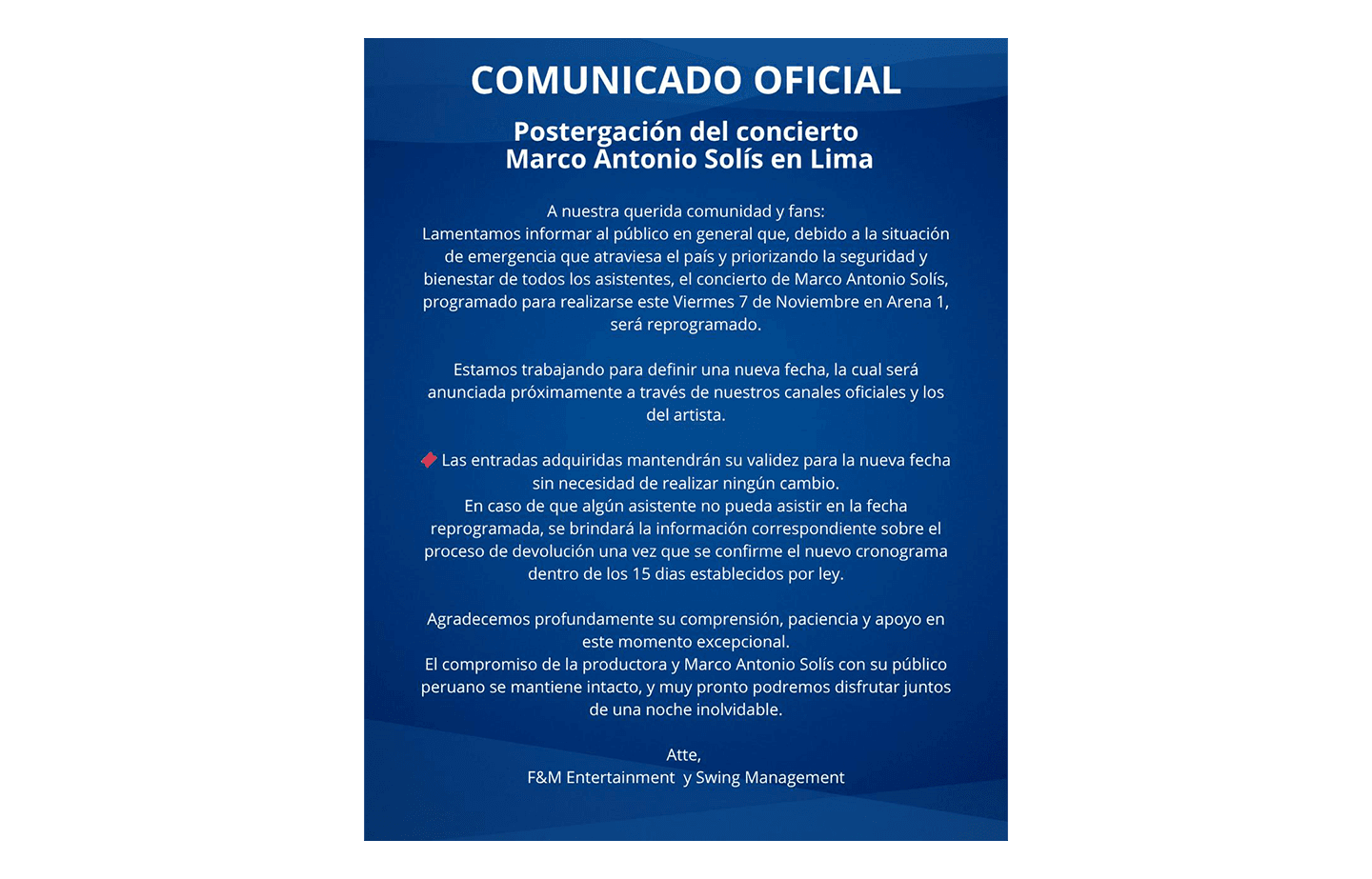 COMUNICADO OFICIAL

Postergación del concierto
Marco Antonio Solís en Lima

A nuestra querida comunidad y fans:
Lamentamos informar al público en general que, debido a la situación de emergencia que atraviesa el país y priorizando la seguridad y bienestar de todos los asistentes, el concierto de Marco Antonio Solís, programado para realizarse este Viernes 7 de Noviembre en Arena 1, será reprogramado.

Estamos trabajando para definir una nueva fecha, la cual será anunciada próximamente a través de nuestros canales oficiales y los del artista.

Las entradas adquiridas mantendrán su validez para la nueva fecha sin necesidad de realizar ningún cambio.
En caso de que algún asistente no pueda asistir en la fecha reprogramada, se brindará la información correspondiente sobre el proceso de devolución una vez que se confirme el nuevo cronograma dentro de los 15 dias establecidos por ley.

Agradecemos profundamente su comprensión, paciencia y apoyo en este momento excepcional.
El compromiso de la productora y Marco Antonio Solís con su público peruano se mantiene intacto, y muy pronto podremos disfrutar juntos de una noche inolvidable.

Atte,
F&M Entertainment y Swing Management